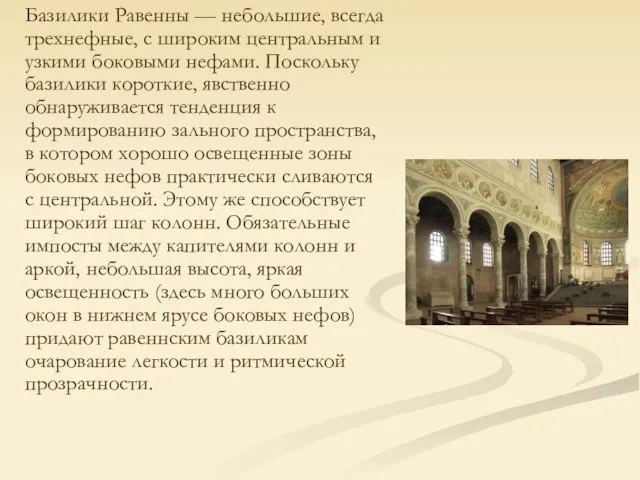 Базилики Равенны — небольшие, всегда трехнефные, с широким центральным и узкими боковыми нефами. Поскольку базилики короткие, явственно обнаруживается тенденция к формированию зального пространства, в котором хорошо освещенные зоны боковых нефов практически сливаются с центральной. Этому же способствует широкий шаг колонн. Обязательные импосты между капителями колонн и аркой, небольшая высота, яркая освещенность (здесь много больших окон в нижнем ярусе боковых нефов) придают равеннским базиликам очарование легкости и ритмической прозрачности.